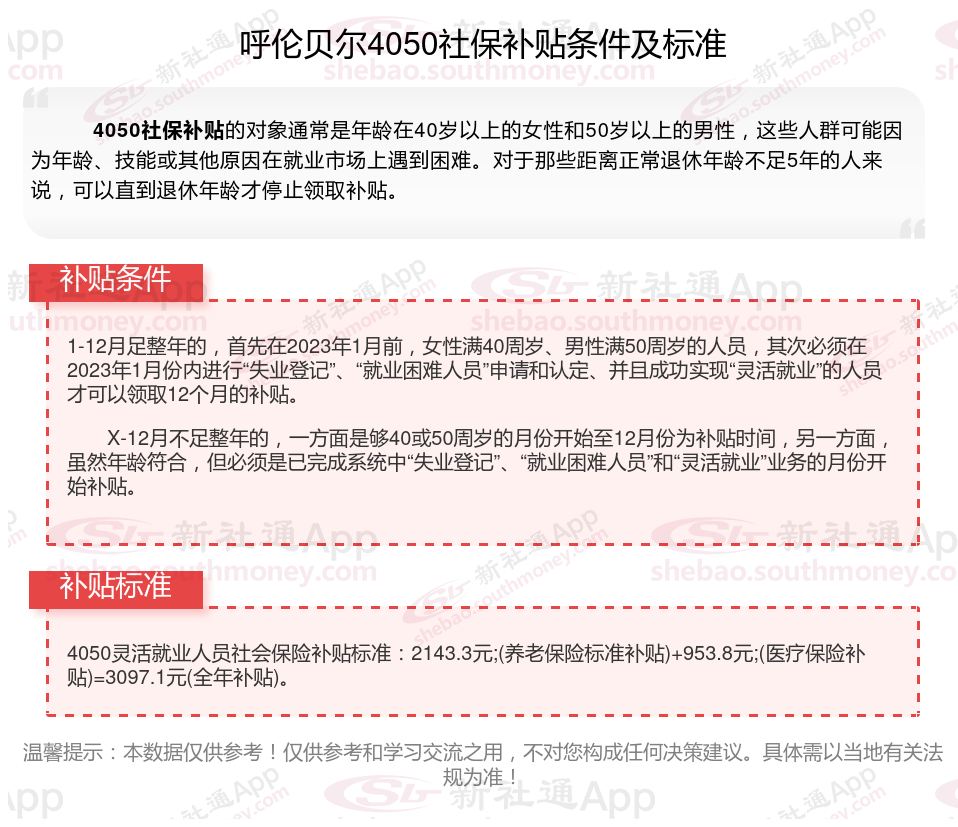 呼伦贝尔4050社保补贴条件及标准

4050社保补贴的对象通常是年龄在40岁以上的女性和50岁以上的男性，这些人群可能因为年龄、技能或其他原因在就业市场上遇到困难。对于那些距离正常退休年龄不足5年的人来说，可以直到退休年龄才停止领取补贴。

补贴条件

1-12月足整年的，首先在2023年1月前，女性满40周岁、男性满50周岁的人员，其次必须在2023年1月份内进行“失业登记”、“就业困难人员”申请和认定、并且成功实现“灵活就业”的人员才可以领取12个月的补贴。

X-12月不足整年的，一方面是够40或50周岁的月份开始至12月份为补贴时间，另一方面，虽然年龄符合，但必须是已完成系统中“失业登记”、“就业困难人员”和“灵活就业”业务的月份开始补贴。

补贴标准

4050灵活就业人员社会保险补贴标准：2143.3元;(养老保险标准补贴)+953.8元;(医疗保险补贴)=3097.1元(全年补贴)。

温馨提示：本数据仅供参考！仅供参考和学习交流之用，不对您构成任何决策建议。具体需以当地有关法规为准！

新社通App
shebao.southmoney.com